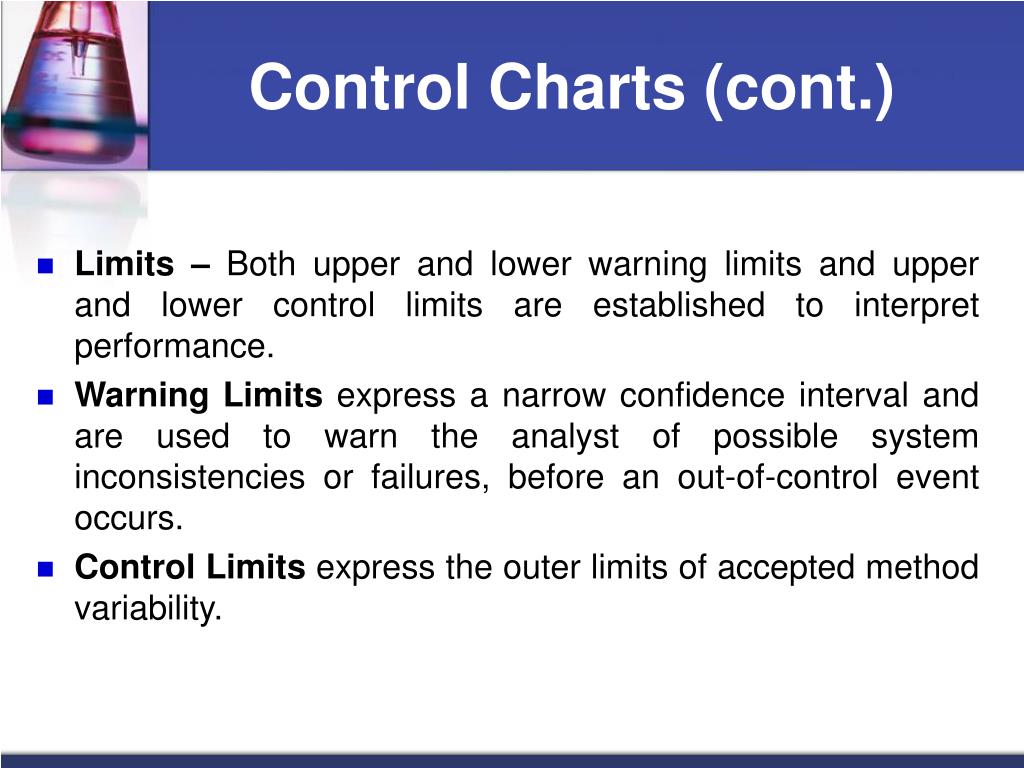 Control Charts (cont.)

Limits – Both upper and lower warning limits and upper and lower control limits are established to interpret performance.

Warning Limits express a narrow confidence interval and are used to warn the analyst of possible system inconsistencies or failures, before an out-of-control event occurs.

Control Limits express the outer limits of accepted method variability.